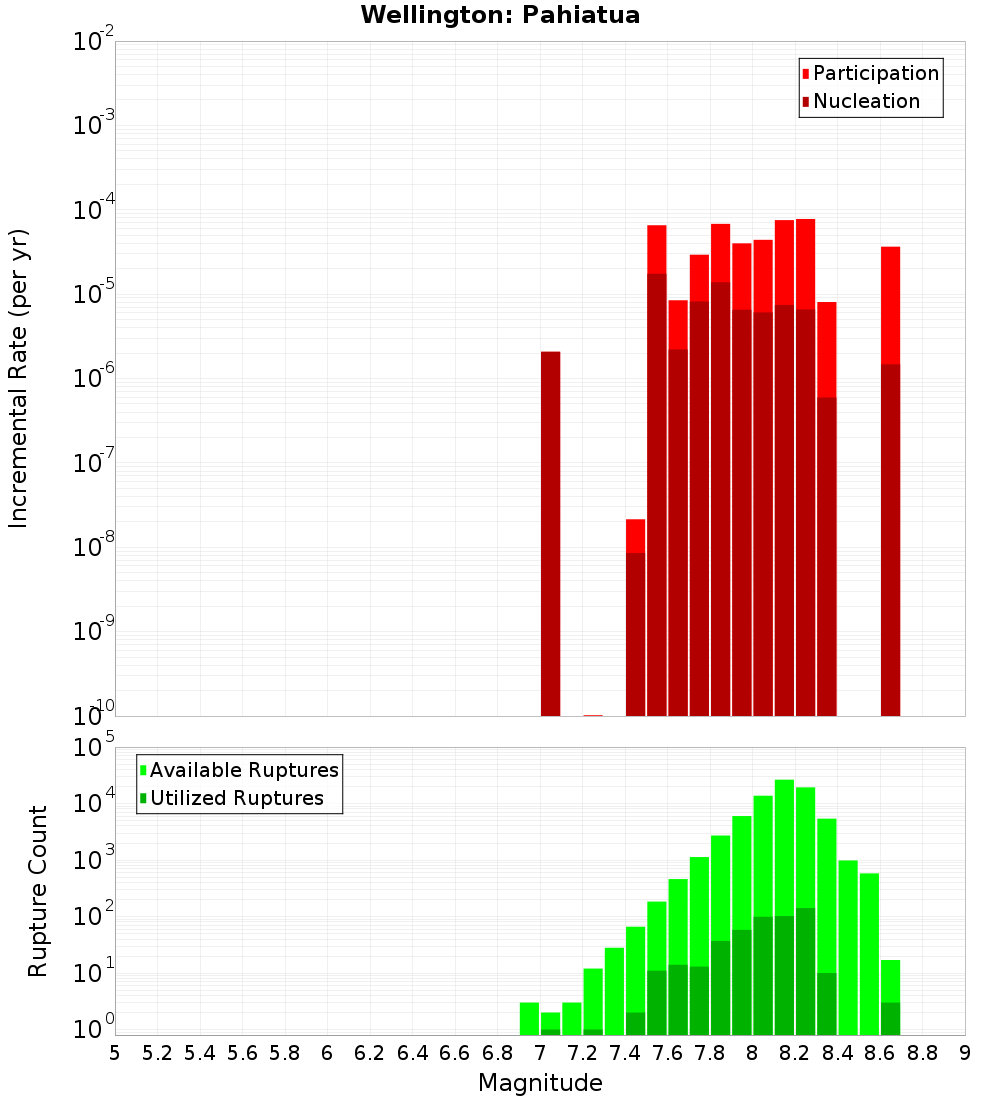 Wellington: Pahiatua

Participation
Nucleation

Incremental Rate (per yr)

$10^{-2}$
$10^{-3}$
$10^{-4}$
$10^{-5}$
$10^{-6}$
$10^{-7}$
$10^{-8}$
$10^{-9}$
$10^{-10}$

Available Ruptures
Utilized Ruptures

Rupture Count

$10^{5}$
$10^{4}$
$10^{3}$
$10^{2}$
$10^{1}$
$10^{0}$

5 5.2 5.4 5.6 5.8 6 6.2 6.4 6.6 6.8 7 7.2 7.4 7.6 7.8 8 8.2 8.4 8.6 8.8 9

Magnitude